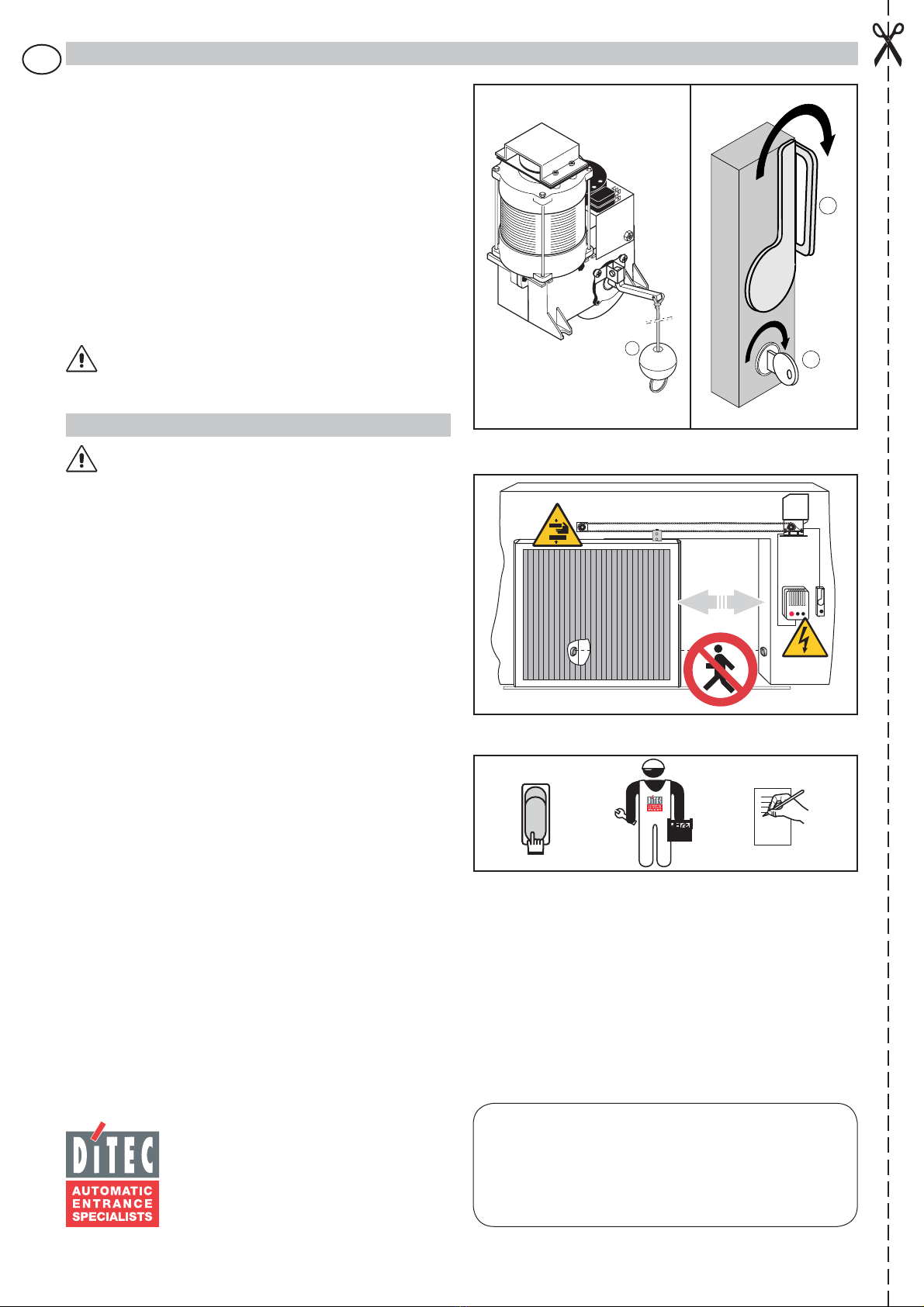 DITEC

AUTOMATIC
ENTRANCE
SPECIALISTS